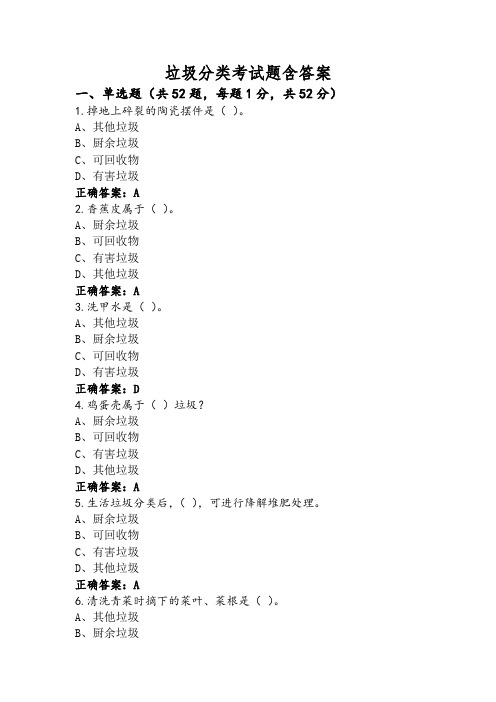 垃圾分类考试题含答案

一、单选题（共52题，每题1分，共52分）

1.摔地上碎裂的陶瓷摆件是（ ）。
A、其他垃圾
B、厨余垃圾
C、可回收物
D、有害垃圾
正确答案：A

2.香蕉皮属于（ ）。
A、厨余垃圾
B、可回收物
C、有害垃圾
D、其他垃圾
正确答案：A

3.洗甲水是（ ）。
A、其他垃圾
B、厨余垃圾
C、可回收物
D、有害垃圾
正确答案：D

4.鸡蛋壳属于（ ）垃圾？
A、厨余垃圾
B、可回收物
C、有害垃圾
D、其他垃圾
正确答案：A

5.生活垃圾分类后，（ ），可进行降解堆肥处理。
A、厨余垃圾
B、可回收物
C、有害垃圾
D、其他垃圾
正确答案：A

6.清洗青菜时摘下的菜叶、菜根是（ ）。
A、其他垃圾
B、厨余垃圾